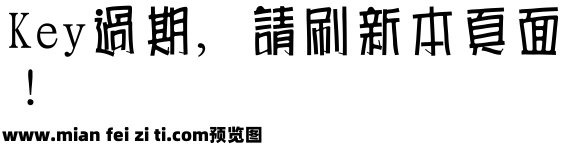 Key過期，請刷新本頁面！

www.mian fei zi ti.com预览图